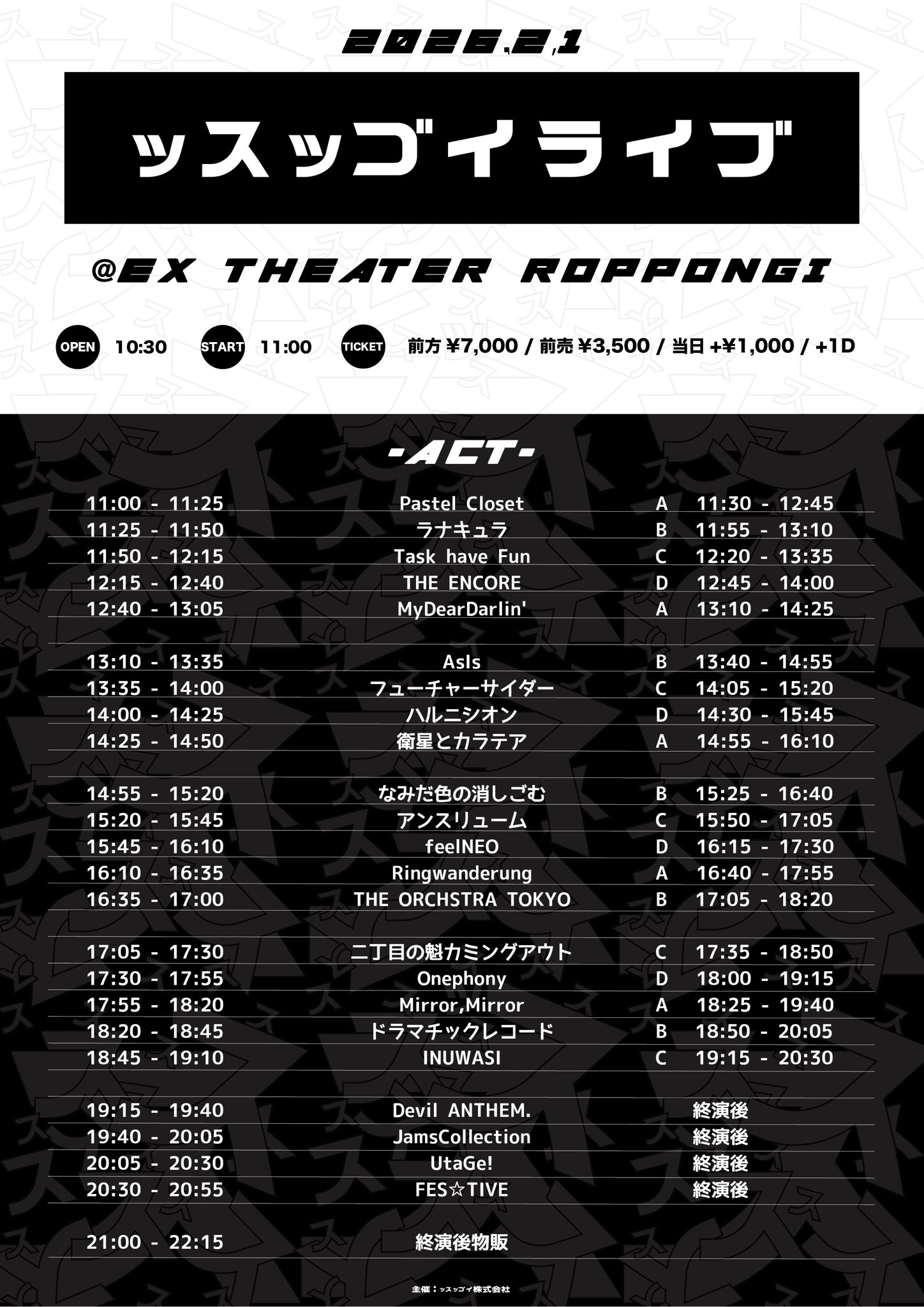 2026.2.1

ッスッゴイライブ

@EX THEATER ROPPONGI

OPEN 10:30 START 11:00 TICKET 前方 ¥7,000 / 前売 ¥3,500 / 当日 +¥1,000 / +1D

-ACT-

| | | | |
|---|---|---|---|
| 11:00 - 11:25 | Pastel Closet | A | 11:30 - 12:45 |
| 11:25 - 11:50 | ラナキュラ | B | 11:55 - 13:10 |
| 11:50 - 12:15 | Task have Fun | C | 12:20 - 13:35 |
| 12:15 - 12:40 | THE ENCORE | D | 12:45 - 14:00 |
| 12:40 - 13:05 | MyDearDarlin' | A | 13:10 - 14:25 |
| 13:10 - 13:35 | AsIs | B | 13:40 - 14:55 |
| 13:35 - 14:00 | フューチャーサイダー | C | 14:05 - 15:20 |
| 14:00 - 14:25 | ハルニシオン | D | 14:30 - 15:45 |
| 14:25 - 14:50 | 衛星とカラテア | A | 14:55 - 16:10 |
| 14:55 - 15:20 | なみだ色の消しごむ | B | 15:25 - 16:40 |
| 15:20 - 15:45 | アンスリューム | C | 15:50 - 17:05 |
| 15:45 - 16:10 | feelNEO | D | 16:15 - 17:30 |
| 16:10 - 16:35 | Ringwanderung | A | 16:40 - 17:55 |
| 16:35 - 17:00 | THE ORCHSTRA TOKYO | B | 17:05 - 18:20 |
| 17:05 - 17:30 | 二丁目の魁カミングアウト | C | 17:35 - 18:50 |
| 17:30 - 17:55 | Onephony | D | 18:00 - 19:15 |
| 17:55 - 18:20 | Mirror,Mirror | A | 18:25 - 19:40 |
| 18:20 - 18:45 | ドラマチックレコード | B | 18:50 - 20:05 |
| 18:45 - 19:10 | INUWASI | C | 19:15 - 20:30 |
| 19:15 - 19:40 | Devil ANTHEM. | | 終演後 |
| 19:40 - 20:05 | JamsCollection | | 終演後 |
| 20:05 - 20:30 | UtaGe! | | 終演後 |
| 20:30 - 20:55 | FES☆TIVE | | 終演後 |
| 21:00 - 22:15 | 終演後物販 | | |

主催：ッスッゴイ株式会社